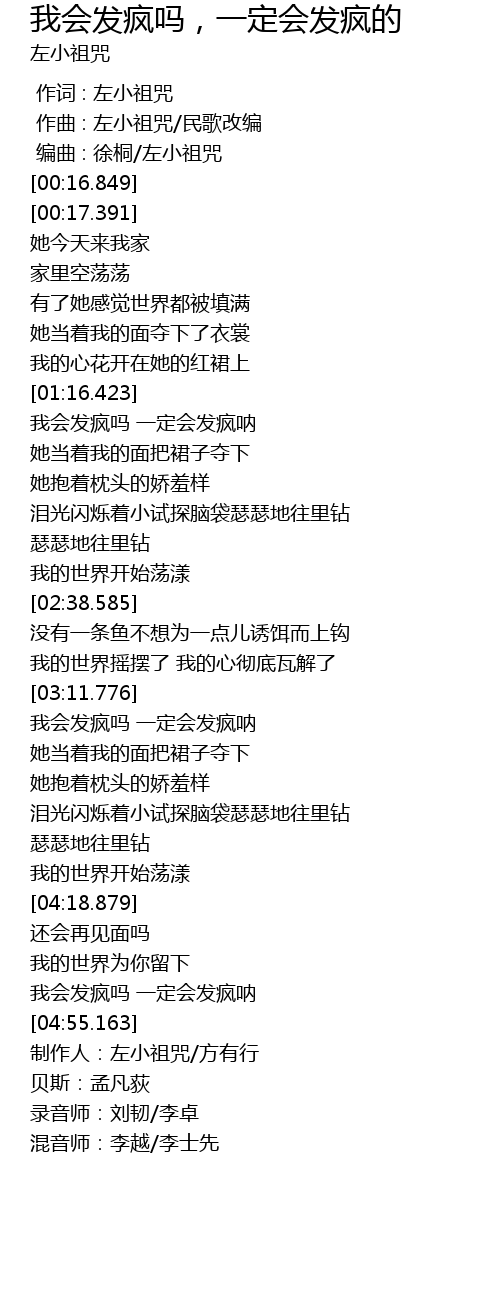 我会发疯吗，一定会发疯的
左小祖咒

作词 : 左小祖咒
作曲 : 左小祖咒/民歌改编
编曲 : 徐桐/左小祖咒
[00:16.849]
[00:17.391]
她今天来我家
家里空荡荡
有了她感觉世界都被填满
她当着我的面夺下了衣裳
我的心花开在她的红裙上
[01:16.423]
我会发疯吗 一定会发疯呐
她当着我的面把裙子夺下
她抱着枕头的娇羞样
泪光闪烁着小试探脑袋瑟瑟地往里钻
瑟瑟地往里钻
我的世界开始荡漾
[02:38.585]
没有一条鱼不想为一点儿诱饵而上钩
我的世界摇摆了 我的心彻底瓦解了
[03:11.776]
我会发疯吗 一定会发疯呐
她当着我的面把裙子夺下
她抱着枕头的娇羞样
泪光闪烁着小试探脑袋瑟瑟地往里钻
瑟瑟地往里钻
我的世界开始荡漾
[04:18.879]
还会再见面吗
我的世界为你留下
我会发疯吗 一定会发疯呐
[04:55.163]
制作人：左小祖咒/方有行
贝斯：孟凡荻
录音师：刘韧/李卓
混音师：李越/李士先